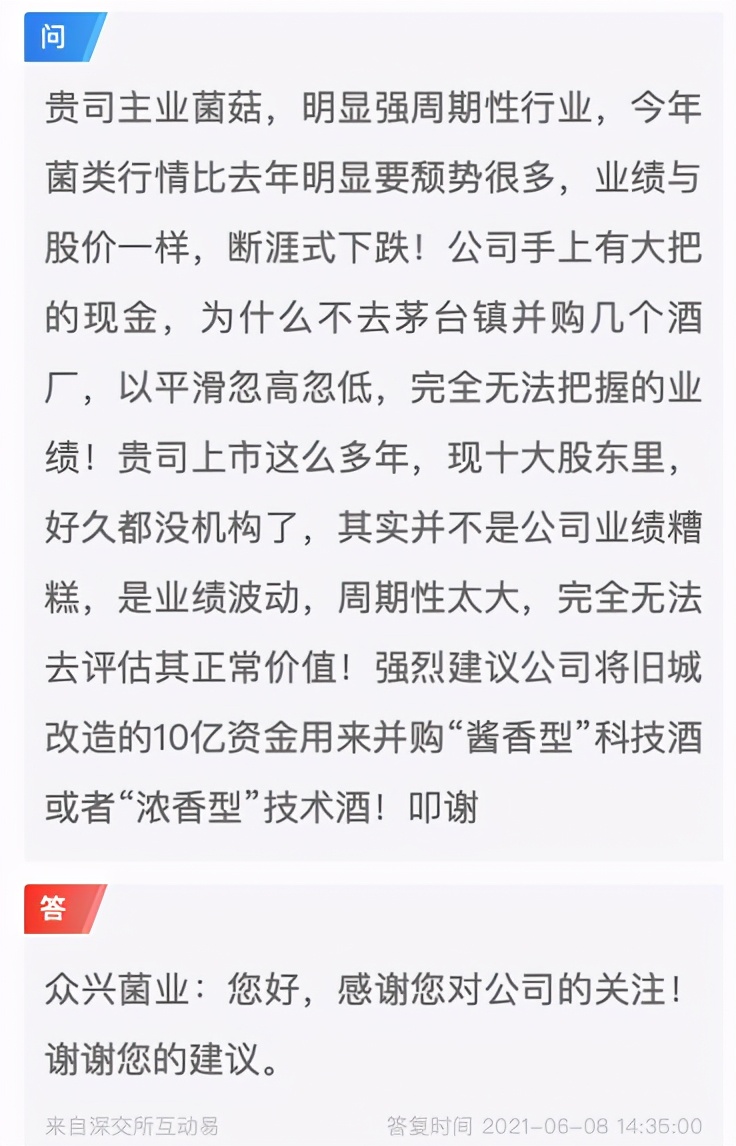 问

贵司主业菌菇，明显强周期性行业，今年菌类行情比去年明显要颓势很多，业绩与股价一样，断涯式下跌！公司手上有大把的现金，为什么不去茅台镇并购几个酒厂，以平滑忽高忽低，完全无法把握的业绩！贵司上市这么多年，现十大股东里，好久都没机构了，其实并不是公司业绩糟糕，是业绩波动，周期性太大，完全无法去评估其正常价值！强烈建议公司将旧城改造的10亿资金用来并购“酱香型”科技酒或者“浓香型”技术酒！叩谢

答

众兴菌业：您好，感谢您对公司的关注！谢谢您的建议。

来自深交所互动易

答复时间 2021-06-08 14:35:00